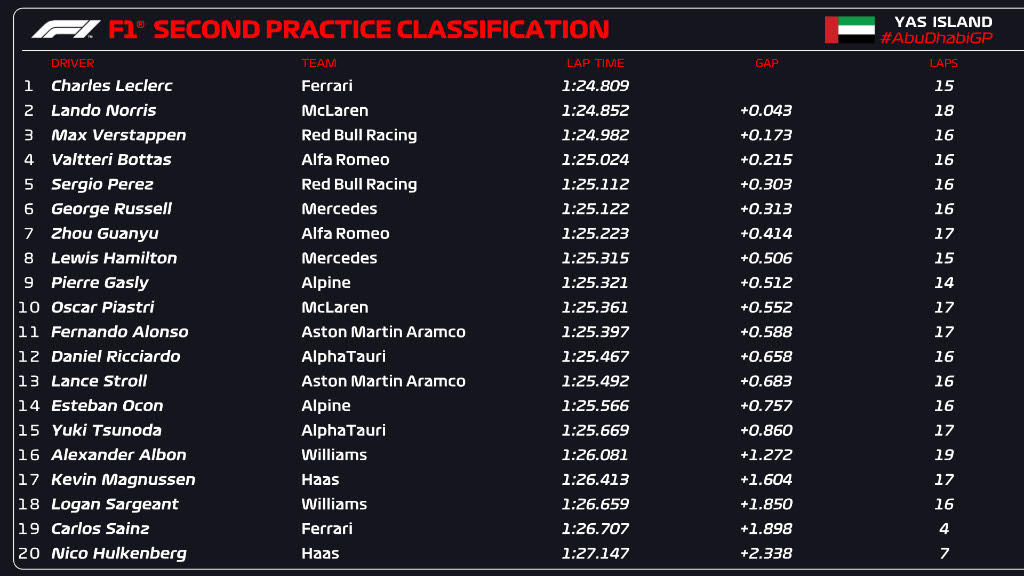 F1® SECOND PRACTICE CLASSIFICATION

YAS ISLAND
#AbuDhabiGP

|  | DRIVER | TEAM | LAP TIME | GAP | LAPS |
|---|---|---|---|---|---|
| 1 | Charles Leclerc | Ferrari | 1:24.809 |  | 15 |
| 2 | Lando Norris | McLaren | 1:24.852 | +0.043 | 18 |
| 3 | Max Verstappen | Red Bull Racing | 1:24.982 | +0.173 | 16 |
| 4 | Valtteri Bottas | Alfa Romeo | 1:25.024 | +0.215 | 16 |
| 5 | Sergio Perez | Red Bull Racing | 1:25.112 | +0.303 | 16 |
| 6 | George Russell | Mercedes | 1:25.122 | +0.313 | 16 |
| 7 | Zhou Guanyu | Alfa Romeo | 1:25.223 | +0.414 | 17 |
| 8 | Lewis Hamilton | Mercedes | 1:25.315 | +0.506 | 15 |
| 9 | Pierre Gasly | Alpine | 1:25.321 | +0.512 | 14 |
| 10 | Oscar Piastri | McLaren | 1:25.361 | +0.552 | 17 |
| 11 | Fernando Alonso | Aston Martin Aramco | 1:25.397 | +0.588 | 17 |
| 12 | Daniel Ricciardo | AlphaTauri | 1:25.467 | +0.658 | 16 |
| 13 | Lance Stroll | Aston Martin Aramco | 1:25.492 | +0.683 | 16 |
| 14 | Esteban Ocon | Alpine | 1:25.566 | +0.757 | 16 |
| 15 | Yuki Tsunoda | AlphaTauri | 1:25.669 | +0.860 | 17 |
| 16 | Alexander Albon | Williams | 1:26.081 | +1.272 | 19 |
| 17 | Kevin Magnussen | Haas | 1:26.413 | +1.604 | 17 |
| 18 | Logan Sargeant | Williams | 1:26.659 | +1.850 | 16 |
| 19 | Carlos Sainz | Ferrari | 1:26.707 | +1.898 | 4 |
| 20 | Nico Hulkenberg | Haas | 1:27.147 | +2.338 | 7 |